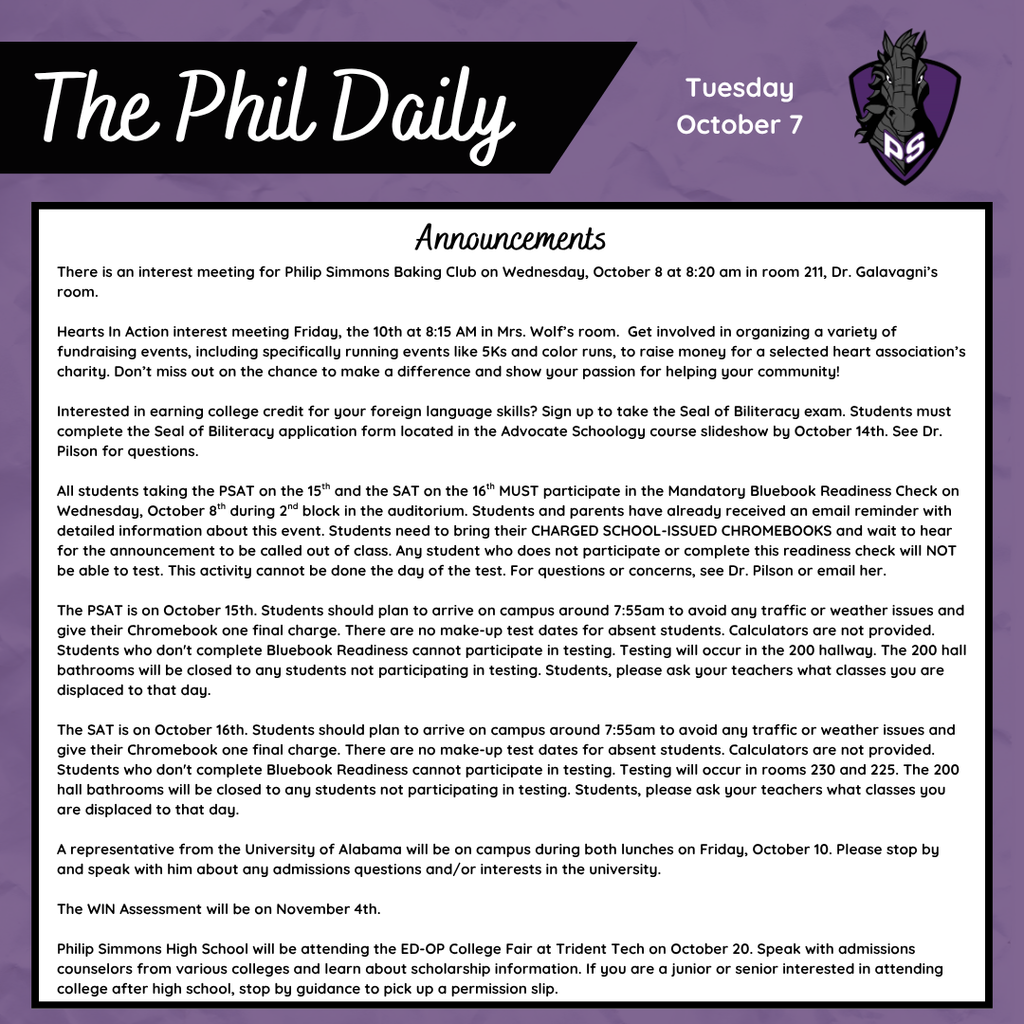 The Phil Daily

Tuesday October 7

PS

Announcements

There is an interest meeting for Philip Simmons Baking Club on Wednesday, October 8 at 8:20 am in room 211, Dr. Galavagni's room.

Hearts In Action interest meeting Friday, the 10th at 8:15 AM in Mrs. Wolf's room. Get involved in organizing a variety of fundraising events, including specifically running events like 5Ks and color runs, to raise money for a selected heart association's charity. Don't miss out on the chance to make a difference and show your passion for helping your community!

Interested in earning college credit for your foreign language skills? Sign up to take the Seal of Biliteracy exam. Students must complete the Seal of Biliteracy application form located in the Advocate Schoology course slideshow by October 14th. See Dr. Pilson for questions.

All students taking the PSAT on the 15$^{th}$ and the SAT on the 16$^{th}$ MUST participate in the Mandatory Bluebook Readiness Check on Wednesday, October 8$^{th}$ during 2$^{nd}$ block in the auditorium. Students and parents have already received an email reminder with detailed information about this event. Students need to bring their CHARGED SCHOOL-ISSUED CHROMEBOOKS and wait to hear for the announcement to be called out of class. Any student who does not participate or complete this readiness check will NOT be able to test. This activity cannot be done the day of the test. For questions or concerns, see Dr. Pilson or email her.

The PSAT is on October 15th. Students should plan to arrive on campus around 7:55am to avoid any traffic or weather issues and give their Chromebook one final charge. There are no make-up test dates for absent students. Calculators are not provided. Students who don't complete Bluebook Readiness cannot participate in testing. Testing will occur in the 200 hallway. The 200 hall bathrooms will be closed to any students not participating in testing. Students, please ask your teachers what classes you are displaced to that day.

The SAT is on October 16th. Students should plan to arrive on campus around 7:55am to avoid any traffic or weather issues and give their Chromebook one final charge. There are no make-up test dates for absent students. Calculators are not provided. Students who don't complete Bluebook Readiness cannot participate in testing. Testing will occur in rooms 230 and 225. The 200 hall bathrooms will be closed to any students not participating in testing. Students, please ask your teachers what classes you are displaced to that day.

A representative from the University of Alabama will be on campus during both lunches on Friday, October 10. Please stop by and speak with him about any admissions questions and/or interests in the university.

The WIN Assessment will be on November 4th.

Philip Simmons High School will be attending the ED-OP College Fair at Trident Tech on October 20. Speak with admissions counselors from various colleges and learn about scholarship information. If you are a junior or senior interested in attending college after high school, stop by guidance to pick up a permission slip.